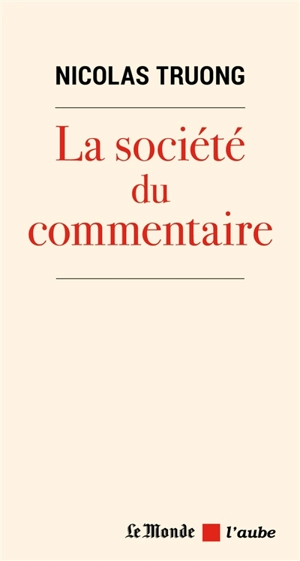 NICOLAS TRUONG

La société du commentaire

Le Monde l'aube